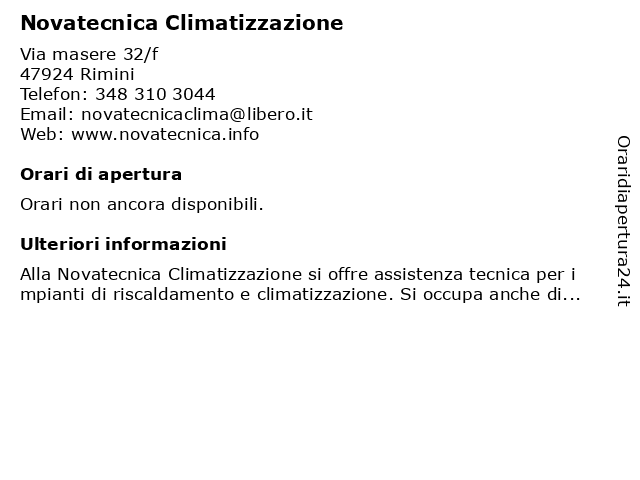 Novatecnica Climatizzazione

Via masere 32/f
47924 Rimini
Telefon: 348 310 3044
Email: novatecnicaclima@libero.it
Web: www.novatecnica.info

Orari di apertura

Orari non ancora disponibili.

Ulteriori informazioni

Alla Novatecnica Climatizzazione si offre assistenza tecnica per i mpianti di riscaldamento e climatizzazione. Si occupa anche di...

Oraridiapertura24.it